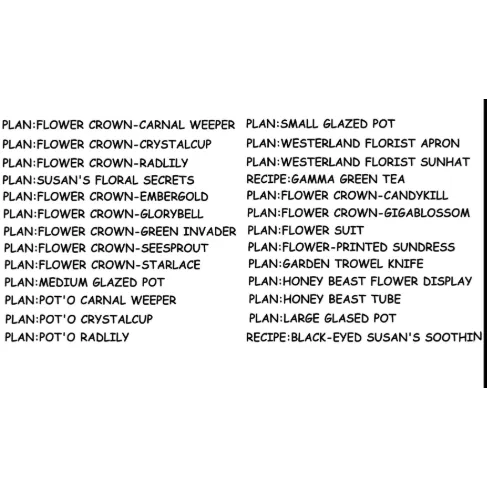 PLAN:FLOWER CROWN-CARNAL WEEPER
PLAN:FLOWER CROWN-CRYSTALCUP
PLAN:FLOWER CROWN-RADLILY
PLAN:SUSAN'S FLORAL SECRETS
PLAN:FLOWER CROWN-EMBERGOLD
PLAN:FLOWER CROWN-GLORYBELL
PLAN:FLOWER CROWN-GREEN INVADER
PLAN:FLOWER CROWN-SEESPROUT
PLAN:FLOWER CROWN-STARLACE
PLAN:MEDIUM GLAZED POT
PLAN:POT'O CARNAL WEEPER
PLAN:POT'O CRYSTALCUP
PLAN:POT'O RADLILY

PLAN:SMALL GLAZED POT
PLAN:WESTERLAND FLORIST APRON
PLAN:WESTERLAND FLORIST SUNHAT
RECIPE:GAMMA GREEN TEA
PLAN:FLOWER CROWN-CANDYKILL
PLAN:FLOWER CROWN-GIGABLOSSOM
PLAN:FLOWER SUIT
PLAN:FLOWER-PRINTED SUNDRESS
PLAN:GARDEN TROWEL KNIFE
PLAN:HONEY BEAST FLOWER DISPLAY
PLAN:HONEY BEAST TUBE
PLAN:LARGE GLASED POT
RECIPE:BLACK-EYED SUSAN'S SOOTHIN